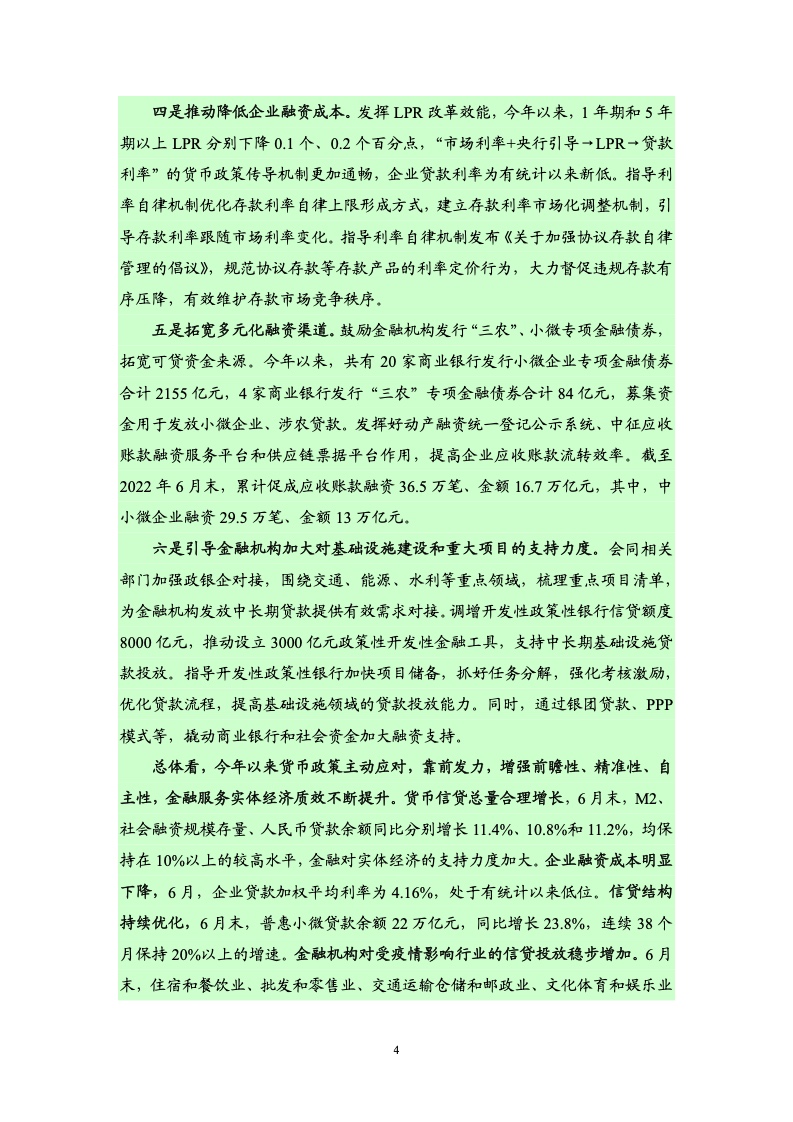 四是推动降低企业融资成本。发挥 LPR 改革效能，今年以来，1 年期和 5 年期以上 LPR 分别下降 0.1 个、0.2 个百分点，“市场利率+央行引导→LPR→贷款利率”的货币政策传导机制更加通畅，企业贷款利率为有统计以来新低。指导利率自律机制优化存款利率自律上限形成方式，建立存款利率市场化调整机制，引导存款利率跟随市场利率变化。指导利率自律机制发布《关于加强协议存款自律管理的倡议》，规范协议存款等存款产品的利率定价行为，大力督促违规存款有序压降，有效维护存款市场竞争秩序。

五是拓宽多元化融资渠道。鼓励金融机构发行“三农”、小微专项金融债券，拓宽可贷资金来源。今年以来，共有 20 家商业银行发行小微企业专项金融债券合计 2155 亿元，4 家商业银行发行“三农”专项金融债券合计 84 亿元，募集资金用于发放小微企业、涉农贷款。发挥好动产融资统一登记公示系统、中征应收账款融资服务平台和供应链票据平台作用，提高企业应收账款流转效率。截至 2022 年 6 月末，累计促成应收账款融资 36.5 万笔、金额 16.7 万亿元，其中，中小微企业融资 29.5 万笔、金额 13 万亿元。

六是引导金融机构加大对基础设施建设和重大项目的支持力度。会同相关部门加强政银企对接，围绕交通、能源、水利等重点领域，梳理重点项目清单，为金融机构发放中长期贷款提供有效需求对接。调增开发性政策性银行信贷额度 8000 亿元，推动设立 3000 亿元政策性开发性金融工具，支持中长期基础设施贷款投放。指导开发性政策性银行加快项目储备，抓好任务分解，强化考核激励，优化贷款流程，提高基础设施领域的贷款投放能力。同时，通过银团贷款、PPP 模式等，撬动商业银行和社会资金加大融资支持。

总体看，今年以来货币政策主动应对，靠前发力，增强前瞻性、精准性、自主性，金融服务实体经济质效不断提升。货币信贷总量合理增长，6 月末，M2、社会融资规模存量、人民币贷款余额同比分别增长 11.4%、10.8%和 11.2%，均保持在 10%以上的较高水平，金融对实体经济的支持力度加大。企业融资成本明显下降，6 月，企业贷款加权平均利率为 4.16%，处于有统计以来低位。信贷结构持续优化，6 月末，普惠小微贷款余额 22 万亿元，同比增长 23.8%，连续 38 个月保持 20%以上的增速。金融机构对受疫情影响行业的信贷投放稳步增加。6 月末，住宿和餐饮业、批发和零售业、交通运输仓储和邮政业、文化体育和娱乐业

4